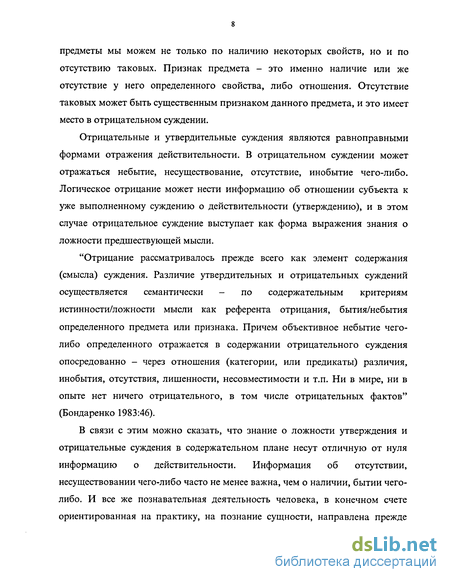 8

предметы мы можем не только по наличию некоторых свойств, но и по отсутствию таковых. Признак предмета – это именно наличие или же отсутствие у него определенного свойства, либо отношения. Отсутствие таковых может быть существенным признаком данного предмета, и это имеет место в отрицательном суждении.

Отрицательные и утвердительные суждения являются равноправными формами отражения действительности. В отрицательном суждении может отражаться небытие, несуществование, отсутствие, инобытие чего-либо. Логическое отрицание может нести информацию об отношении субъекта к уже выполненному суждению о действительности (утверждению), и в этом случае отрицательное суждение выступает как форма выражения знания о ложности предшествующей мысли.

"Отрицание рассматривалось прежде всего как элемент содержания (смысла) суждения. Различие утвердительных и отрицательных суждений осуществляется семантически – по содержательным критериям истинности/ложности мысли как референта отрицания, бытия/небытия определенного предмета или признака. Причем объективное небытие чего-либо определенного отражается в содержании отрицательного суждения опосредованно – через отношения (категории, или предикаты) различия, инобытия, отсутствия, лишенности, несовместимости и т.п. Ни в мире, ни в опыте нет ничего отрицательного, в том числе отрицательных фактов" (Бондаренко 1983:46).

В связи с этим можно сказать, что знание о ложности утверждения и отрицательные суждения в содержательном плане несут отличную от нуля информацию о действительности. Информация об отсутствии, несуществовании чего-либо часто не менее важна, чем о наличии, бытии чего-либо. И все же познавательная деятельность человека, в конечном счете ориентированная на практику, на познание сущности, направлена прежде

dsLib.net
библиотека диссертаций